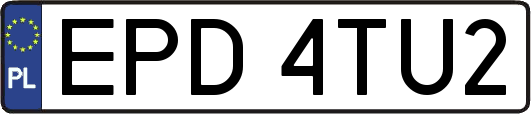 PL
EPD 4TU2